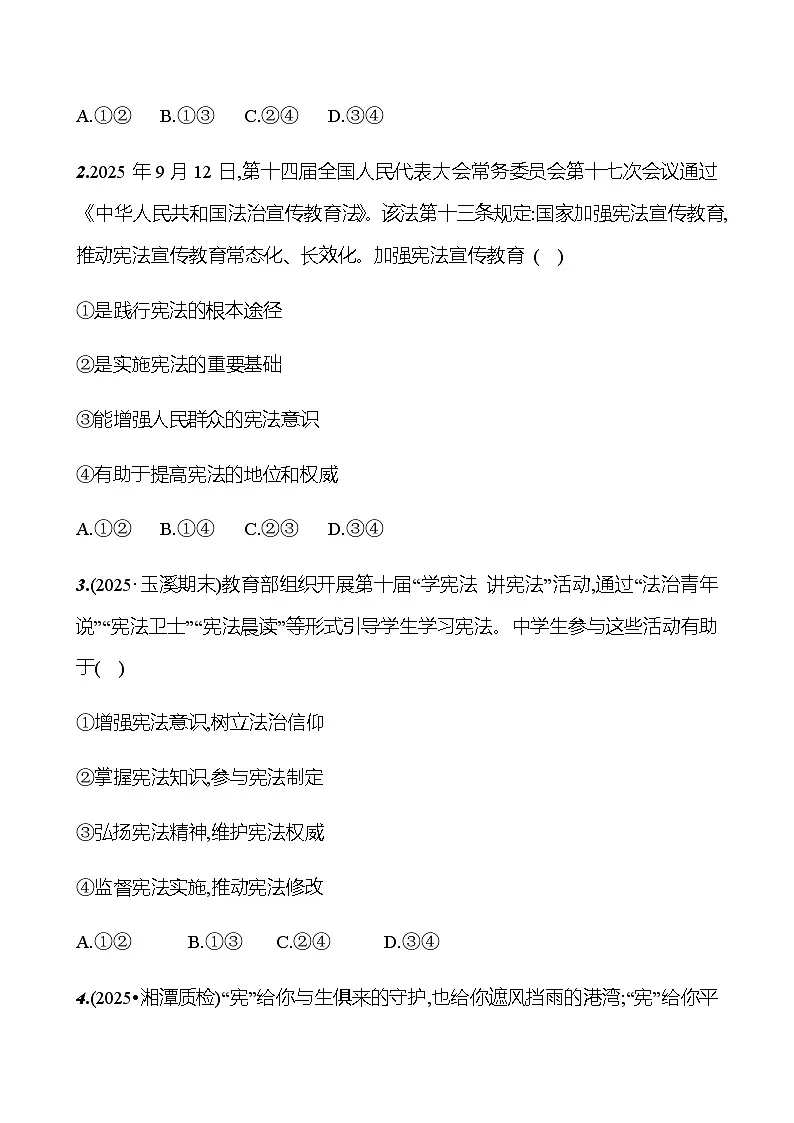 A.①②　B.①③　C.②④　D.③④

2.2025 年 9 月 12 日,第十四届全国人民代表大会常务委员会第十七次会议通过《中华人民共和国法治宣传教育法》。该法第十三条规定:国家加强宪法宣传教育,推动宪法宣传教育常态化、长效化。加强宪法宣传教育 (　)

①是践行宪法的根本途径

②是实施宪法的重要基础

③能增强人民群众的宪法意识

④有助于提高宪法的地位和权威

A.①②　B.①④　C.②③　D.③④

3.(2025·玉溪期末)教育部组织开展第十届“学宪法 讲宪法”活动,通过“法治青年说”“宪法卫士”“宪法晨读”等形式引导学生学习宪法。中学生参与这些活动有助于(　)

①增强宪法意识,树立法治信仰

②掌握宪法知识,参与宪法制定

③弘扬宪法精神,维护宪法权威

④监督宪法实施,推动宪法修改

A.①②　B.①③　C.②④　D.③④

4.(2025•湘潭质检)“宪”给你与生俱来的守护,也给你遮风挡雨的港湾;“宪”给你平